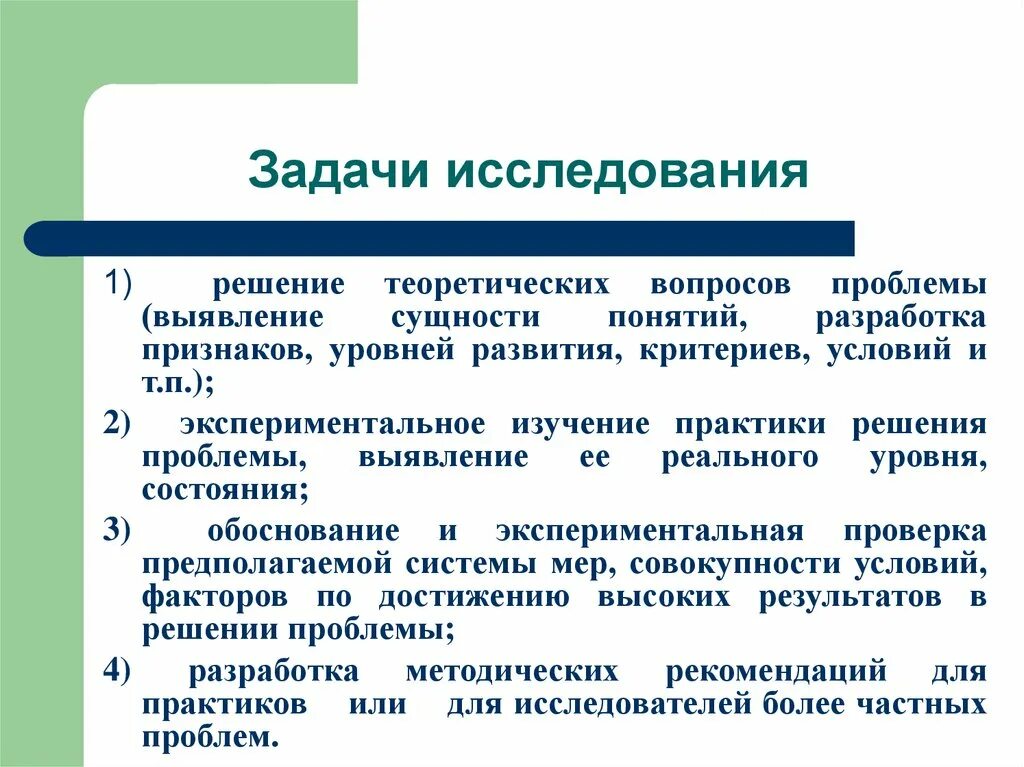 Задачи исследования

1) решение теоретических вопросов проблемы (выявление сущности понятий, разработка признаков, уровней развития, критериев, условий и т.п.);

2) экспериментальное изучение практики решения проблемы, выявление ее реального уровня, состояния;

3) обоснование и экспериментальная проверка предполагаемой системы мер, совокупности условий, факторов по достижению высоких результатов в решении проблемы;

4) разработка методических рекомендаций для практиков или для исследователей более частных проблем.